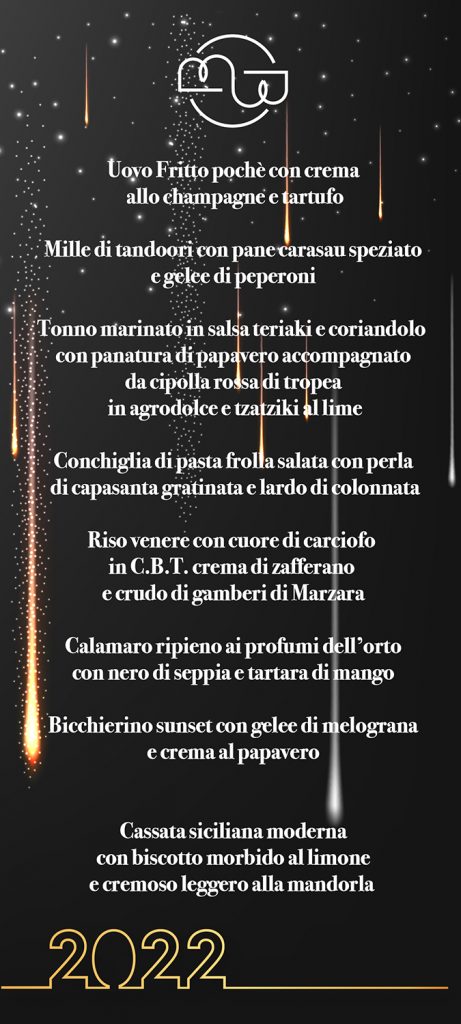 Uovo Fritto pochè con crema allo champagne e tartufo

Mille di tandoori con pane carasau speziato e gelee di peperoni

Tonno marinato in salsa teriaki e coriandolo con panatura di papavero accompagnato da cipolla rossa di tropea in agrodolce e tzatziki al lime

Conchiglia di pasta frolla salata con perla di capasanta gratinata e lardo di colonnata

Riso venere con cuore di carciofo in C.B.T. crema di zafferano e crudo di gamberi di Marzara

Calamaro ripieno ai profumi dell'orto con nero di seppia e tartara di mango

Bicchierino sunset con gelee di melograna e crema al papavero

Cassata siciliana moderna con biscotto morbido al limone e cremoso leggero alla mandorla

2022